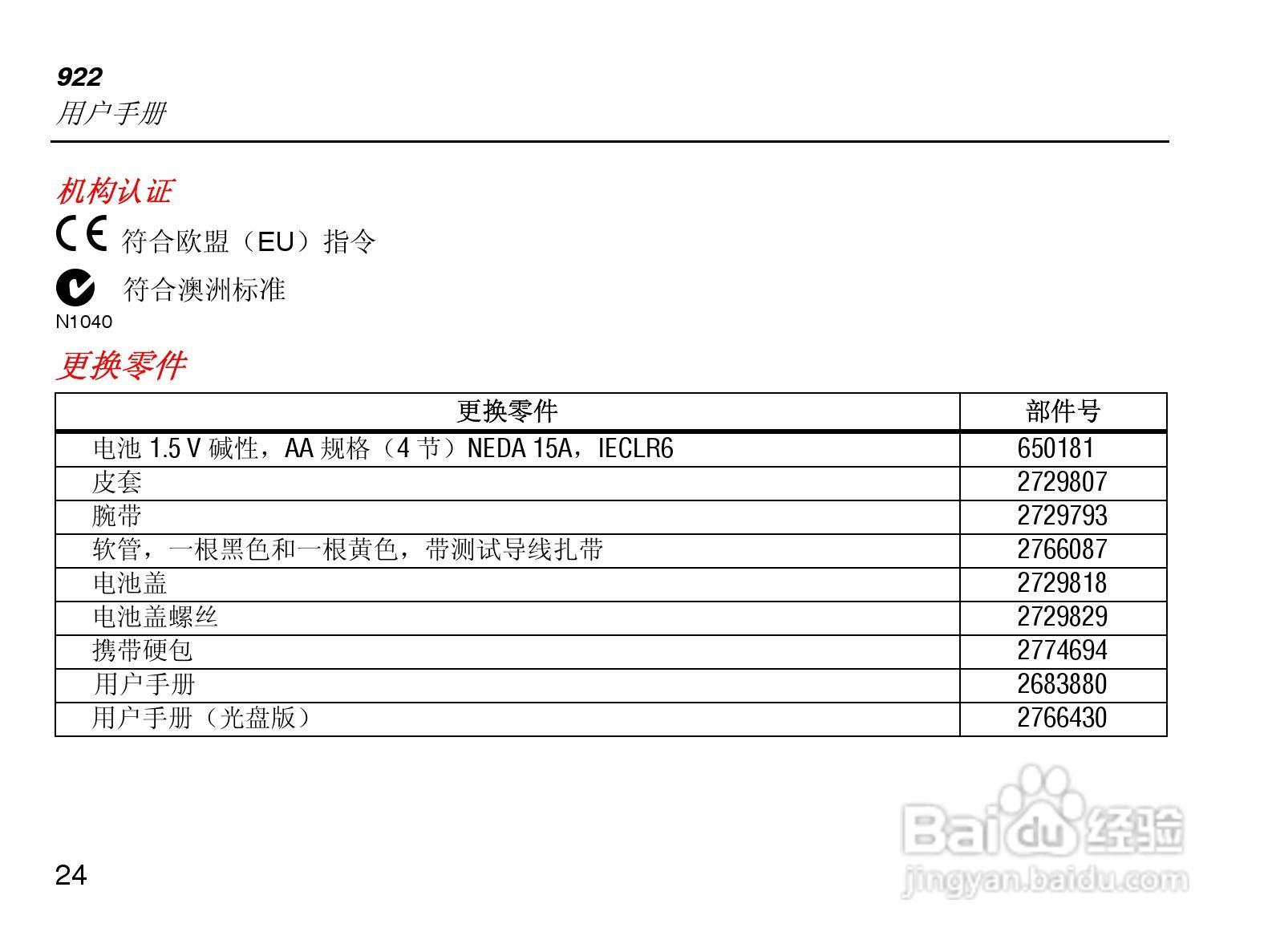 922
用户手册

机构认证

CE 符合欧盟（EU）指令

符合澳洲标准
N1040

更换零件

| 更换零件 | 部件号 |
|---|---|
| 电池1.5 V碱性，AA规格（4节）NEDA 15A，IECLR6 | 650181 |
| 皮套 | 2729807 |
| 腕带 | 2729793 |
| 软管，一根黑色和一根黄色，带测试导线扎带 | 2766087 |
| 电池盖 | 2729818 |
| 电池盖螺丝 | 2729829 |
| 携带硬包 | 2774694 |
| 用户手册 | 2683880 |
| 用户手册（光盘版） | 2766430 |

24

Baidu经验
jingyan.baidu.com